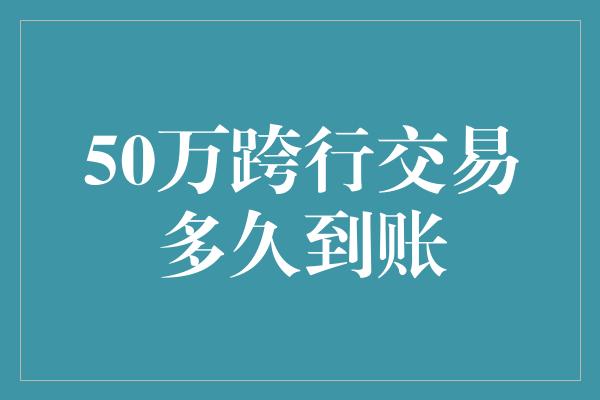 50万跨行交易
多久到账